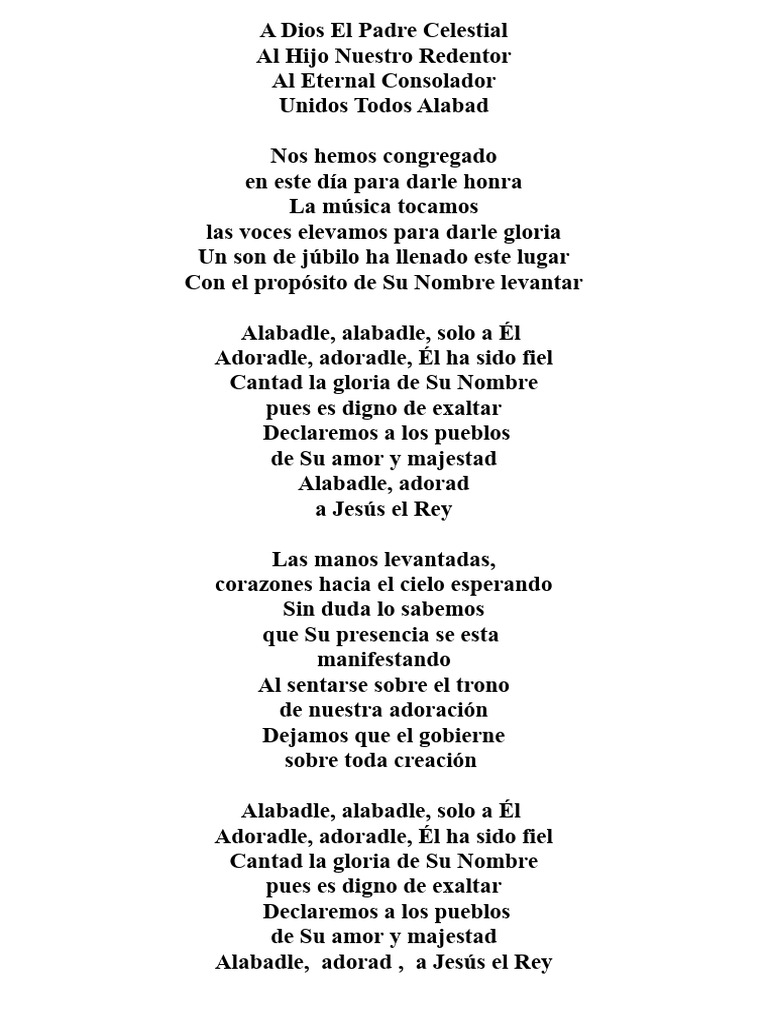 A Dios El Padre Celestial
Al Hijo Nuestro Redentor
Al Eternal Consolador
Unidos Todos Alabad

Nos hemos congregado
en este día para darle honra
La música tocamos
las voces elevamos para darle gloria
Un son de júbilo ha llenado este lugar
Con el propósito de Su Nombre levantar

Alabadle, alabadle, solo a Él
Adoradle, adoradle, Él ha sido fiel
Cantad la gloria de Su Nombre
pues es digno de exaltar
Declaremos a los pueblos
de Su amor y majestad
Alabadle, adorad
a Jesús el Rey

Las manos levantadas,
corazones hacia el cielo esperando
Sin duda lo sabemos
que Su presencia se esta
manifestando
Al sentarse sobre el trono
de nuestra adoración
Dejamos que el gobierne
sobre toda creación

Alabadle, alabadle, solo a Él
Adoradle, adoradle, Él ha sido fiel
Cantad la gloria de Su Nombre
pues es digno de exaltar
Declaremos a los pueblos
de Su amor y majestad
Alabadle, adorad , a Jesús el Rey